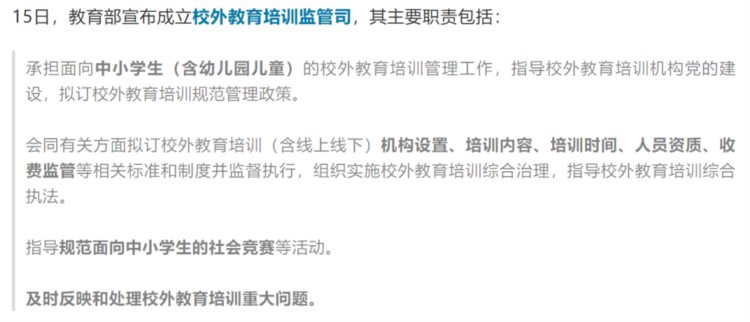 15日，教育部宣布成立校外教育培训监管司，其主要职责包括：

承担面向中小学生（含幼儿园儿童）的校外教育培训管理工作，指导校外教育培训机构党的建设，拟订校外教育培训规范管理政策。

会同有关方面拟订校外教育培训（含线上线下）机构设置、培训内容、培训时间、人员资质、收费监管等相关标准和制度并监督执行，组织实施校外教育培训综合治理，指导校外教育培训综合执法。

指导规范面向中小学生的社会竞赛等活动。

及时反映和处理校外教育培训重大问题。